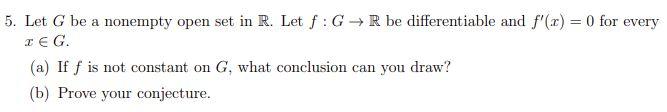 5. Let $G$ be a nonempty open set in $\mathbb{R}$. Let $f : G \to \mathbb{R}$ be differentiable and $f'(x) = 0$ for every $x \in G$.

(a) If $f$ is not constant on $G$, what conclusion can you draw?

(b) Prove your conjecture.